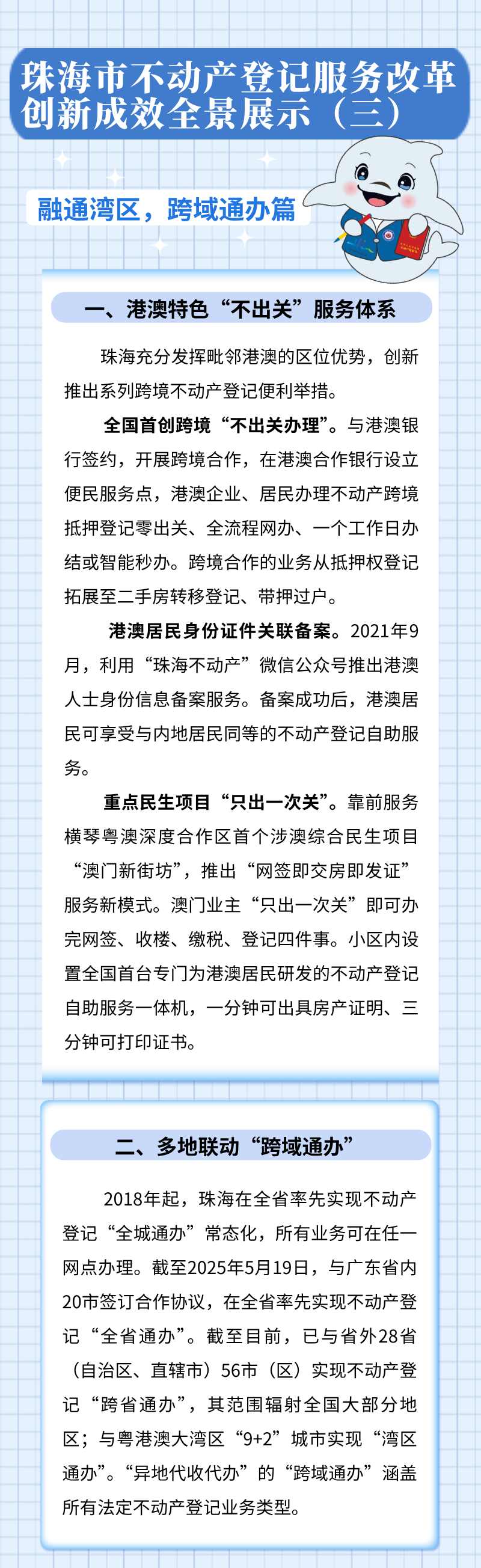 珠海市不动产登记服务改革创新成效全景展示（三）

融通湾区，跨域通办篇

一、港澳特色“不出关”服务体系

珠海充分发挥毗邻港澳的区位优势，创新推出系列跨境不动产登记便利举措。

全国首创跨境“不出关办理”。与港澳银行签约，开展跨境合作，在港澳合作银行设立便民服务点，港澳企业、居民办理不动产跨境抵押登记零出关、全流程网办、一个工作日办结或智能秒办。跨境合作的业务从抵押权登记拓展至二手房转移登记、带押过户。

港澳居民身份证件关联备案。2021年9月，利用“珠海不动产”微信公众号推出港澳人士身份信息备案服务。备案成功后，港澳居民可享受与内地居民同等的不动产登记自助服务。

重点民生项目“只出一次关”。靠前服务横琴粤澳深度合作区首个涉澳综合民生项目“澳门新街坊”，推出“网签即交房即发证”服务新模式。澳门业主“只出一次关”即可办完网签、收楼、缴税、登记四件事。小区内设置全国首台专门为港澳居民研发的不动产登记自助服务一体机，一分钟可出具房产证明、三分钟可打印证书。

二、多地联动“跨域通办”

2018年起，珠海在全省率先实现不动产登记“全城通办”常态化，所有业务可在任一网点办理。截至2025年5月19日，与广东省内20市签订合作协议，在全省率先实现不动产登记“全省通办”。截至目前，已与省外28省（自治区、直辖市）56市（区）实现不动产登记“跨省通办”，其范围辐射全国大部分地区；与粤港澳大湾区“9+2”城市实现“湾区通办”。“异地代收代办”的“跨域通办”涵盖所有法定不动产登记业务类型。